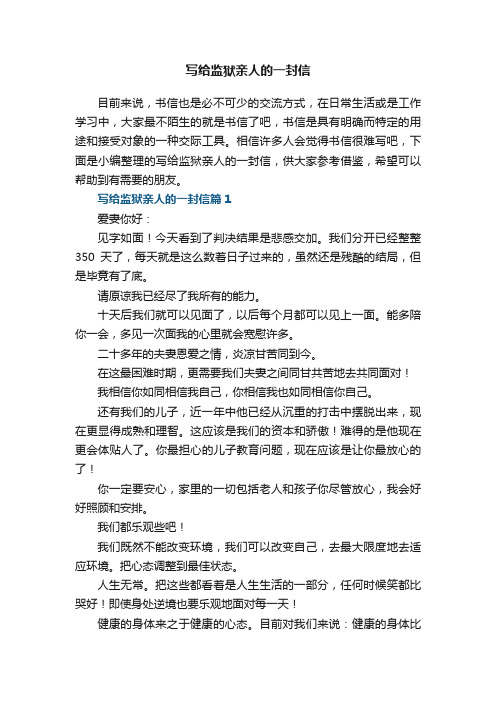 写给监狱亲人的一封信

目前来说，书信也是必不可少的交流方式，在日常生活或是工作学习中，大家最不陌生的就是书信了吧，书信是具有明确而特定的用途和接受对象的一种交际工具。相信许多人会觉得书信很难写吧，下面是小编整理的写给监狱亲人的一封信，供大家参考借鉴，希望可以帮助到有需要的朋友。

写给监狱亲人的一封信篇1

爱妻你好：

见字如面！今天看到了判决结果是悲感交加。我们分开已经整整350 天了，每天就是这么数着日子过来的，虽然还是残酷的结局，但是毕竟有了底。

请原谅我已经尽了我所有的能力。

十天后我们就可以见面了，以后每个月都可以见上一面。能多陪你一会，多见一次面我的心里就会宽慰许多。

二十多年的夫妻恩爱之情，炎凉甘苦同到今。

在这最困难时期，更需要我们夫妻之间同甘共苦地去共同面对！

我相信你如同相信我自己，你相信我也如同相信你自己。

还有我们的儿子，近一年中他已经从沉重的打击中摆脱出来，现在更显得成熟和理智。这应该是我们的资本和骄傲！难得的是他现在更会体贴人了。你最担心的儿子教育问题，现在应该是让你最放心的了！

你一定要安心，家里的一切包括老人和孩子你尽管放心，我会好好照顾和安排。

我们都乐观些吧！

我们既然不能改变环境，我们可以改变自己，去最大限度地去适应环境。把心态调整到最佳状态。

人生无常。把这些都看着是人生生活的一部分，任何时候笑都比哭好！即使身处逆境也要乐观地面对每一天！

健康的身体来之于健康的心态。目前对我们来说：健康的身体比